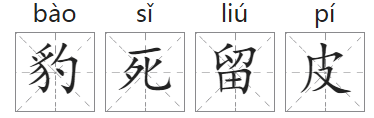 bào sǐ liú pí

豹 死 留 皮